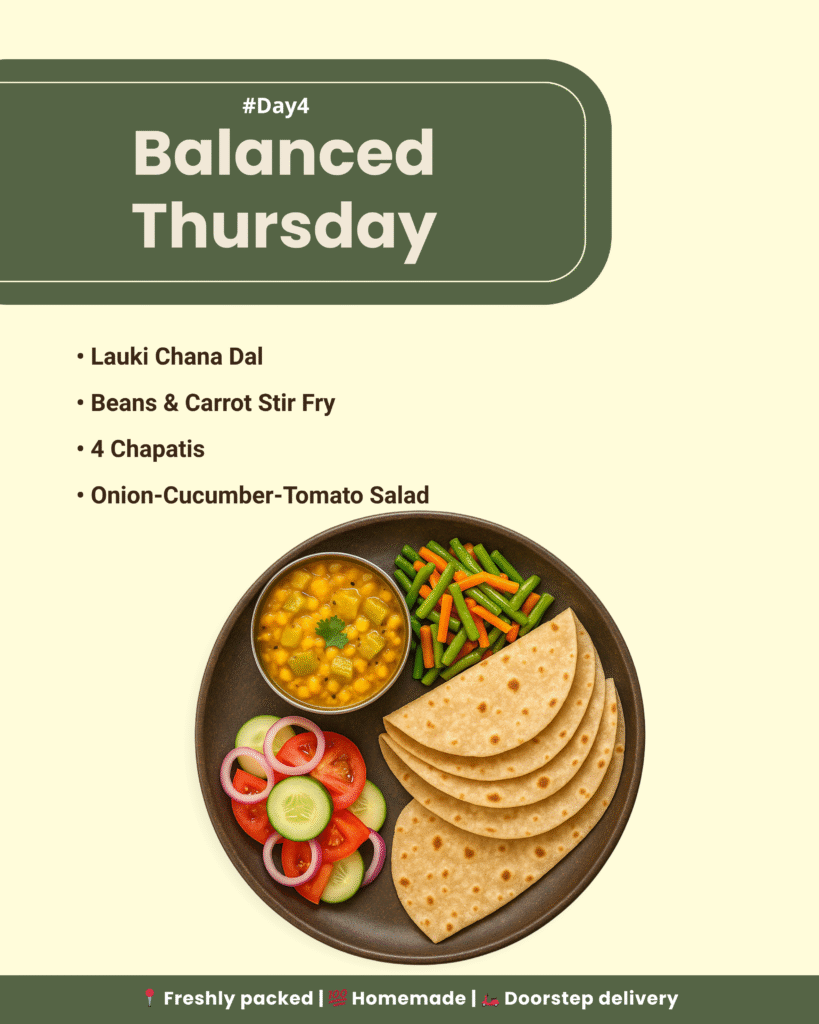 #Day4

Balanced Thursday

• Lauki Chana Dal
• Beans & Carrot Stir Fry
• 4 Chapatis
• Onion-Cucumber-Tomato Salad

📍 Freshly packed | 💯 Homemade | 🛵 Doorstep delivery